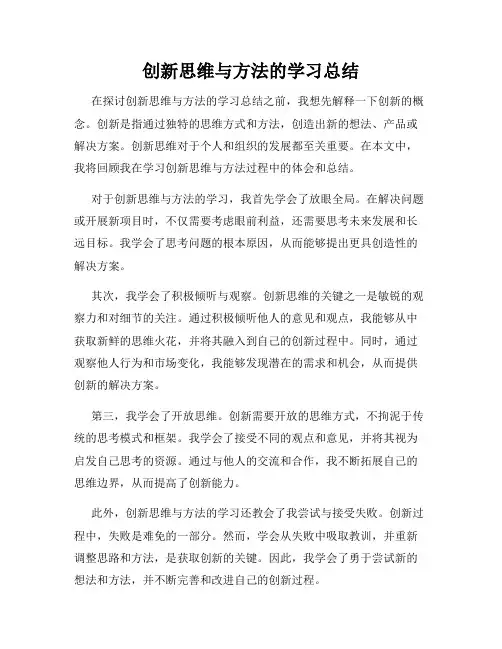 创新思维与方法的学习总结

在探讨创新思维与方法的学习总结之前，我想先解释一下创新的概念。创新是指通过独特的思维方式和方法，创造出新的想法、产品或解决方案。创新思维对于个人和组织的发展都至关重要。在本文中，我将回顾我在学习创新思维与方法过程中的体会和总结。

对于创新思维与方法的学习，我首先学会了放眼全局。在解决问题或开展新项目时，不仅需要考虑眼前利益，还需要思考未来发展和长远目标。我学会了思考问题的根本原因，从而能够提出更具创造性的解决方案。

其次，我学会了积极倾听与观察。创新思维的关键之一是敏锐的观察力和对细节的关注。通过积极倾听他人的意见和观点，我能够从中获取新鲜的思维火花，并将其融入到自己的创新过程中。同时，通过观察他人行为和市场变化，我能够发现潜在的需求和机会，从而提供创新的解决方案。

第三，我学会了开放思维。创新需要开放的思维方式，不拘泥于传统的思考模式和框架。我学会了接受不同的观点和意见，并将其视为启发自己思考的资源。通过与他人的交流和合作，我不断拓展自己的思维边界，从而提高了创新能力。

此外，创新思维与方法的学习还教会了我尝试与接受失败。创新过程中，失败是难免的一部分。然而，学会从失败中吸取教训，并重新调整思路和方法，是获取创新的关键。因此，我学会了勇于尝试新的想法和方法，并不断完善和改进自己的创新过程。